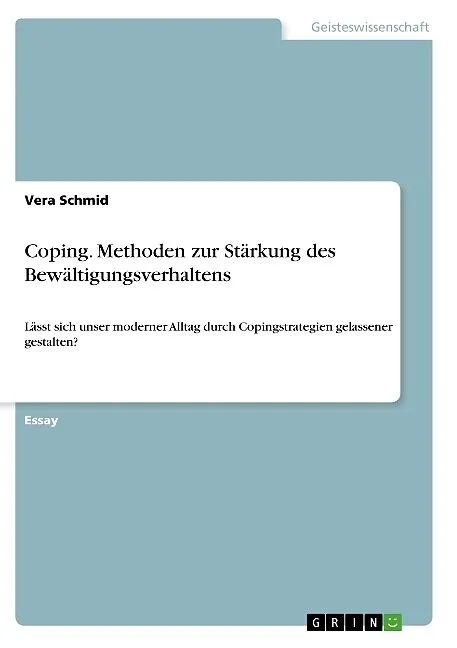 Geisteswissenschaft

Vera Schmid

Coping. Methoden zur Stärkung des Bewältigungsverhaltens

Lässt sich unser moderner Alltag durch Copingstrategien gelassener gestalten?

Essay

GRIN